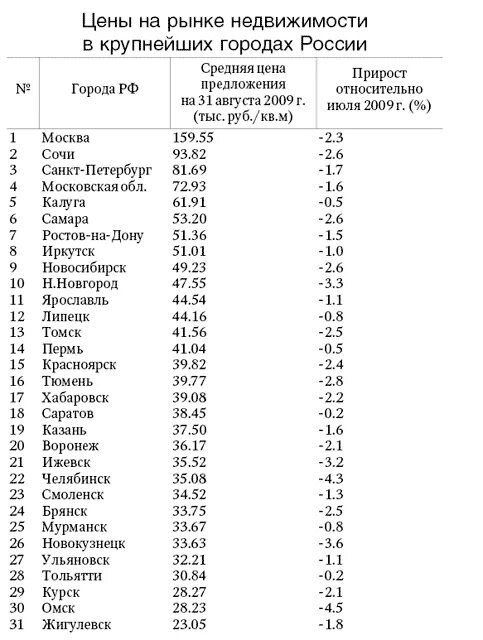 Цены на рынке недвижимости в крупнейших городах России

| № | Города РФ | Средняя цена предложения на 31 августа 2009 г. (тыс. руб./кв.м) | Прирост относительно июля 2009 г. (%) |
|---|---|---|---|
| 1 | Москва | 159.55 | -2.3 |
| 2 | Сочи | 93.82 | -2.6 |
| 3 | Санкт-Петербург | 81.69 | -1.7 |
| 4 | Московская обл. | 72.93 | -1.6 |
| 5 | Калуга | 61.91 | -0.5 |
| 6 | Самара | 53.20 | -2.6 |
| 7 | Ростов-на-Дону | 51.36 | -1.5 |
| 8 | Иркутск | 51.01 | -1.0 |
| 9 | Новосибирск | 49.23 | -2.6 |
| 10 | Н.Новгород | 47.55 | -3.3 |
| 11 | Ярославль | 44.54 | -1.1 |
| 12 | Липецк | 44.16 | -0.8 |
| 13 | Томск | 41.56 | -2.5 |
| 14 | Пермь | 41.04 | -0.5 |
| 15 | Красноярск | 39.82 | -2.4 |
| 16 | Тюмень | 39.77 | -2.8 |
| 17 | Хабаровск | 39.08 | -2.2 |
| 18 | Саратов | 38.45 | -0.2 |
| 19 | Казань | 37.50 | -1.6 |
| 20 | Воронеж | 36.17 | -2.1 |
| 21 | Ижевск | 35.52 | -3.2 |
| 22 | Челябинск | 35.08 | -4.3 |
| 23 | Смоленск | 34.52 | -1.3 |
| 24 | Брянск | 33.75 | -2.5 |
| 25 | Мурманск | 33.67 | -0.8 |
| 26 | Новокузнецк | 33.63 | -3.6 |
| 27 | Ульяновск | 32.21 | -1.1 |
| 28 | Тольятти | 30.84 | -0.2 |
| 29 | Курск | 28.27 | -2.1 |
| 30 | Омск | 28.23 | -4.5 |
| 31 | Жигулевск | 23.05 | -1.8 |